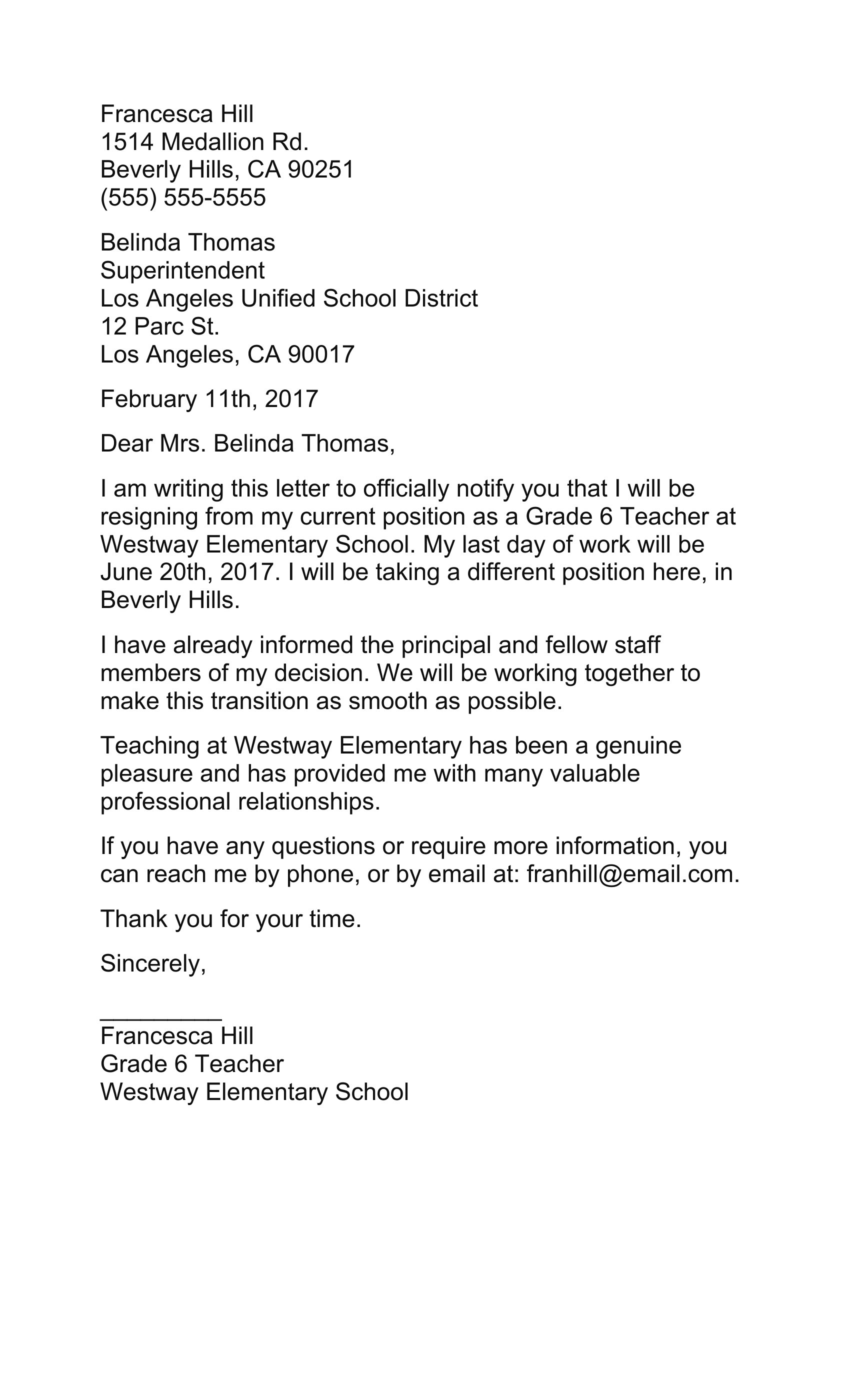 Francesca Hill
1514 Medallion Rd.
Beverly Hills, CA 90251
(555) 555-5555

Belinda Thomas
Superintendent
Los Angeles Unified School District
12 Parc St.
Los Angeles, CA 90017

February 11th, 2017

Dear Mrs. Belinda Thomas,

I am writing this letter to officially notify you that I will be resigning from my current position as a Grade 6 Teacher at Westway Elementary School. My last day of work will be June 20th, 2017. I will be taking a different position here, in Beverly Hills.

I have already informed the principal and fellow staff members of my decision. We will be working together to make this transition as smooth as possible.

Teaching at Westway Elementary has been a genuine pleasure and has provided me with many valuable professional relationships.

If you have any questions or require more information, you can reach me by phone, or by email at: franhill@email.com.

Thank you for your time.

Sincerely,

_________
Francesca Hill
Grade 6 Teacher
Westway Elementary School